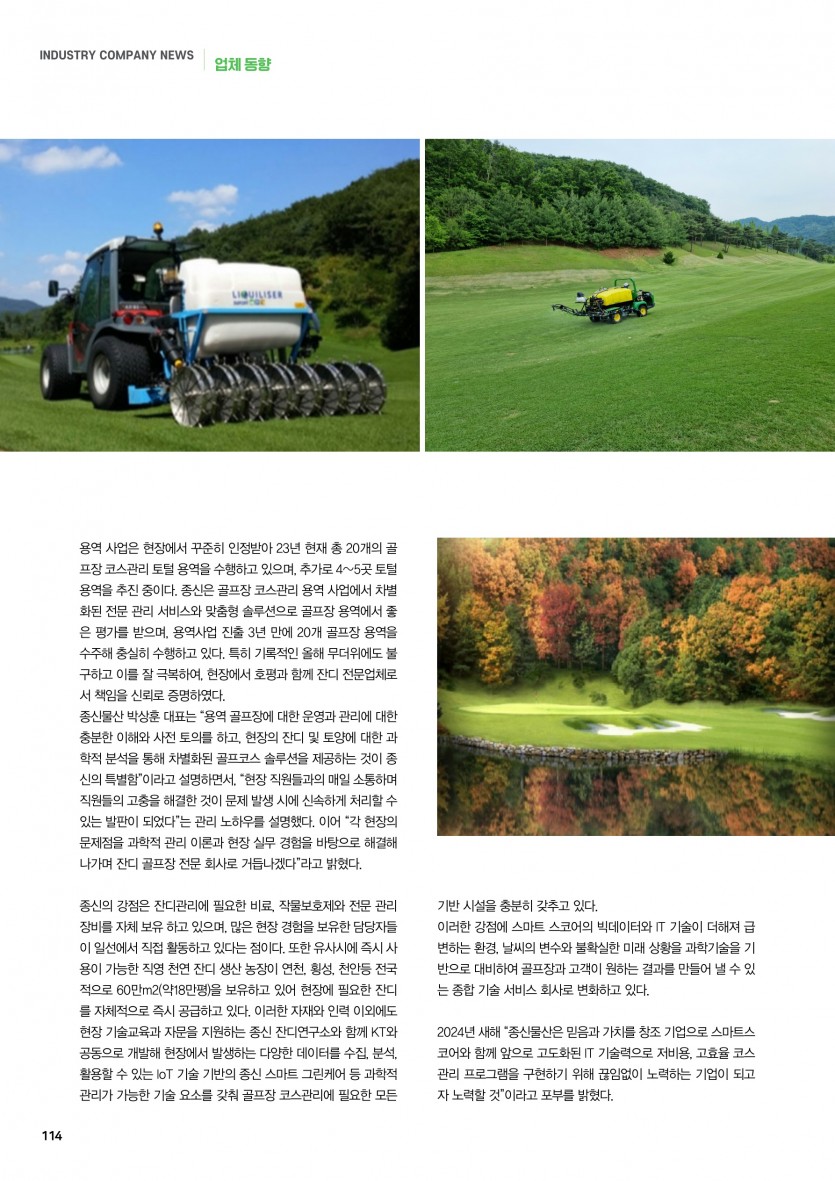 INDUSTRY COMPANY NEWS 업체 동향

LIQUILISER

용역 사업은 현장에서 꾸준히 인정받아 23년 현재 총 20개의 골프장 코스관리 토털 용역을 수행하고 있으며, 추가로 4~5곳 토털 용역을 추진 중이다. 종신은 골프장 코스관리 용역 사업에서 차별화된 전문 관리 서비스와 맞춤형 솔루션으로 골프장 용역에서 좋은 평가를 받으며, 용역사업 진출 3년 만에 20개 골프장 용역을 수주해 충실히 수행하고 있다. 특히 기록적인 올해 무더위에도 불구하고 이를 잘 극복하여, 현장에서 호평과 함께 잔디 전문업체로서 책임을 신뢰로 증명하였다.
종신물산 박상훈 대표는 "용역 골프장에 대한 운영과 관리에 대한 충분한 이해와 사전 토의를 하고, 현장의 잔디 및 토양에 대한 과학적 분석을 통해 차별화된 골프코스 솔루션을 제공하는 것이 종신의 특별함"이라고 설명하면서, "현장 직원들과의 매일 소통하며 직원들의 고충을 해결한 것이 문제 발생 시에 신속하게 처리할 수 있는 발판이 되었다"는 관리 노하우를 설명했다. 이어 "각 현장의 문제점을 과학적 관리 이론과 현장 실무 경험을 바탕으로 해결해 나가며 잔디 골프장 전문 회사로 거듭나겠다"라고 밝혔다.

종신의 강점은 잔디관리에 필요한 비료, 작물보호제와 전문 관리 장비를 자체 보유 하고 있으며, 많은 현장 경험을 보유한 담당자들이 일선에서 직접 활동하고 있다는 점이다. 또한 유사시에 즉시 사용이 가능한 직영 천연 잔디 생산 농장이 연천, 횡성, 천안등 전국적으로 60만m2(약18만평)을 보유하고 있어 현장에 필요한 잔디를 자체적으로 즉시 공급하고 있다. 이러한 자재와 인력 이외에도 현장 기술교육과 자문을 지원하는 종신 잔디연구소와 함께 KT와 공동으로 개발해 현장에서 발생하는 다양한 데이터를 수집, 분석, 활용할 수 있는 IoT 기술 기반의 종신 스마트 그린케어 등 과학적 관리가 가능한 기술 요소를 갖춰 골프장 코스관리에 필요한 모든 기반 시설을 충분히 갖추고 있다.
이러한 강점에 스마트 스코어의 빅데이터와 IT 기술이 더해져 급변하는 환경, 날씨의 변수와 불확실한 미래 상황을 과학기술을 기반으로 대비하여 골프장과 고객이 원하는 결과를 만들어 낼 수 있는 종합 기술 서비스 회사로 변화하고 있다.

2024년 새해 "종신물산은 믿음과 가치를 창조 기업으로 스마트스코어와 함께 앞으로 고도화된 IT 기술력으로 저비용, 고효율 코스 관리 프로그램을 구현하기 위해 끊임없이 노력하는 기업이 되고자 노력할 것"이라고 포부를 밝혔다.

114